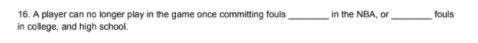 16. A player can no longer play in the game once committing fouls ________ in the NBA, or ________ fouls in college, and high school.